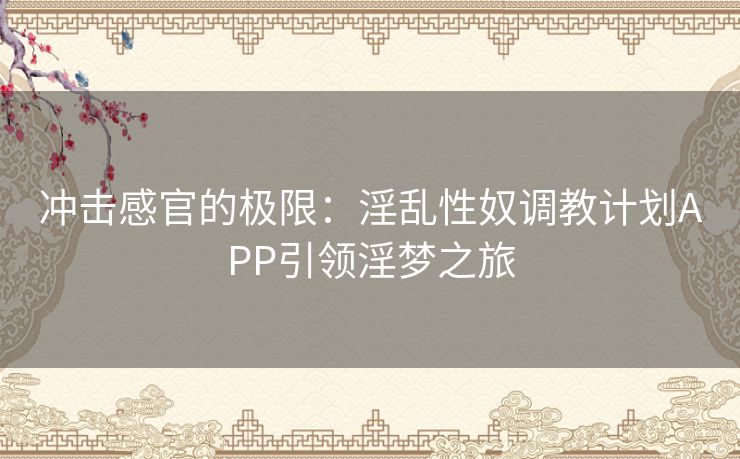 冲击感官的极限：淫乱性奴调教计划APP引领淫梦之旅